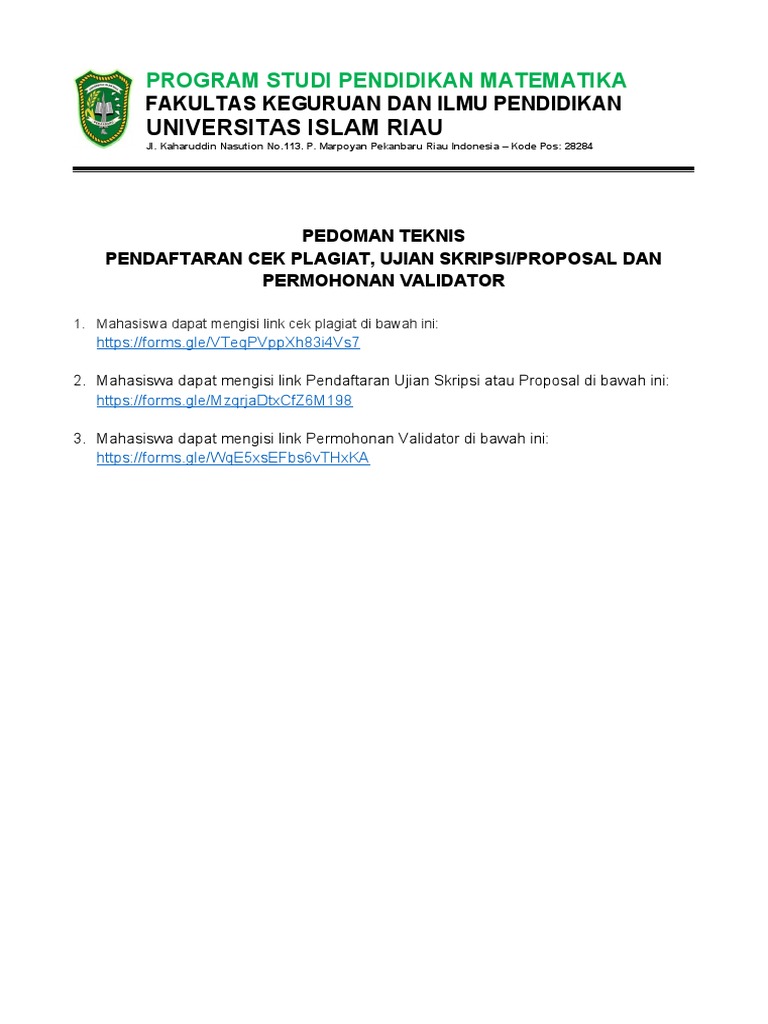 PROGRAM STUDI PENDIDIKAN MATEMATIKA
FAKULTAS KEGURUAN DAN ILMU PENDIDIKAN
UNIVERSITAS ISLAM RIAU
Jl. Kaharuddin Nasution No.113. P. Marpoyan Pekanbaru Riau Indonesia – Kode Pos: 28284

PEDOMAN TEKNIS
PENDAFTARAN CEK PLAGIAT, UJIAN SKRIPSI/PROPOSAL DAN PERMOHONAN VALIDATOR

1. Mahasiswa dapat mengisi link cek plagiat di bawah ini:
https://forms.gle/VTeqPVppXh83i4Vs7

2. Mahasiswa dapat mengisi link Pendaftaran Ujian Skripsi atau Proposal di bawah ini:
https://forms.gle/MzqrjaDtxCfZ6M198

3. Mahasiswa dapat mengisi link Permohonan Validator di bawah ini:
https://forms.gle/WqE5xsEFbs6vTHxKA